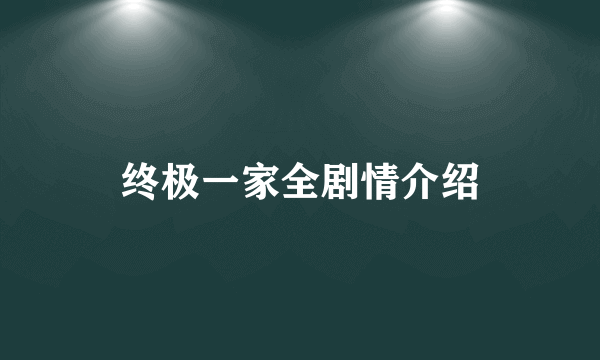 终极一家全剧情介绍